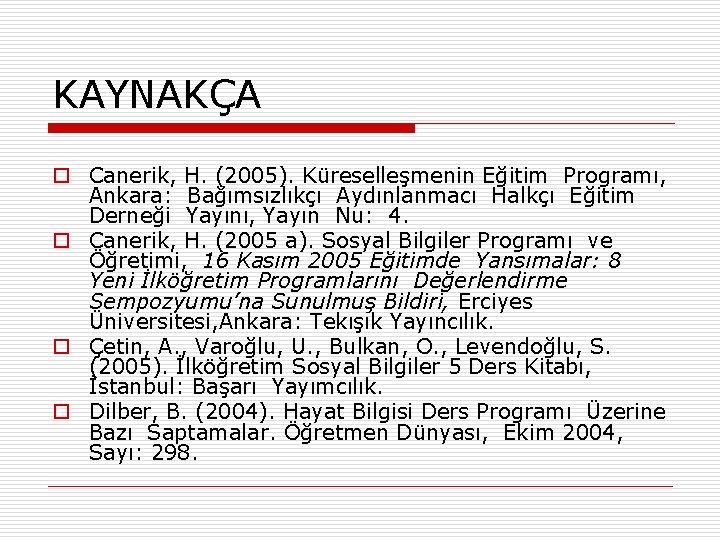 KAYNAKÇA

Canerik, H. (2005). Küreselleşmenin Eğitim Programı, Ankara: Bağımsızlıkçı Aydınlanmacı Halkçı Eğitim Derneği Yayını, Yayın Nu: 4.

Çanerik, H. (2005 a). Sosyal Bilgiler Programı ve Öğretimi, 16 Kasım 2005 Eğitimde Yansımalar: 8 Yeni İlköğretim Programlarını Değerlendirme Sempozyumu'na Sunulmuş Bildiri, Erciyes Üniversitesi,Ankara: Tekışık Yayıncılık.

Çetin, A., Varoğlu, U., Bulkan, O., Levendoğlu, S. (2005). İlköğretim Sosyal Bilgiler 5 Ders Kitabı, İstanbul: Başarı Yayımcılık.

Dilber, B. (2004). Hayat Bilgisi Ders Programı Üzerine Bazı Saptamalar. Öğretmen Dünyası, Ekim 2004, Sayı: 298.